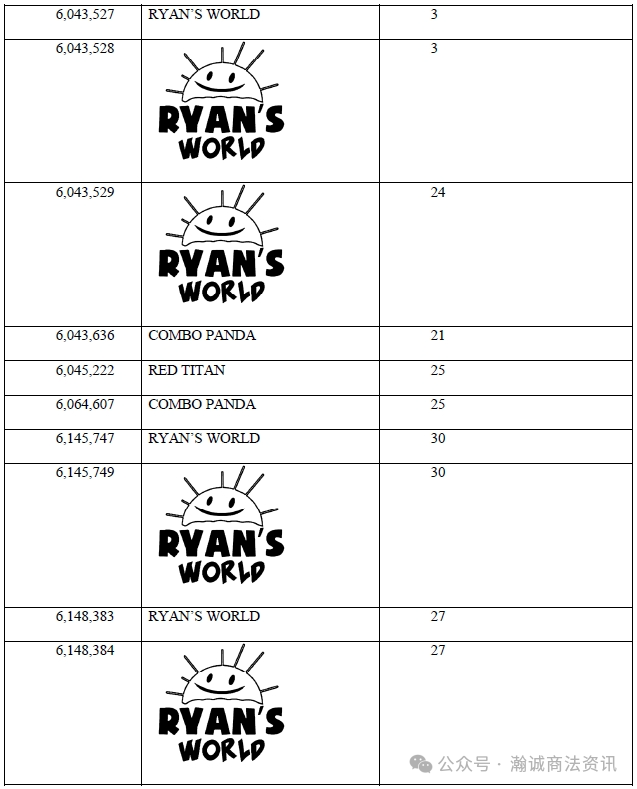 | | | |
|---|---|---|
| 6,043,527 | RYAN'S WORLD | 3 |
| 6,043,528 | RYAN'S WORLD | 3 |
| 6,043,529 | RYAN'S WORLD | 24 |
| 6,043,636 | COMBO PANDA | 21 |
| 6,045,222 | RED TITAN | 25 |
| 6,064,607 | COMBO PANDA | 25 |
| 6,145,747 | RYAN'S WORLD | 30 |
| 6,145,749 | RYAN'S WORLD | 30 |
| 6,148,383 | RYAN'S WORLD | 27 |
| 6,148,384 | RYAN'S WORLD | 27 |

公众号 · 瀚诚商法资讯